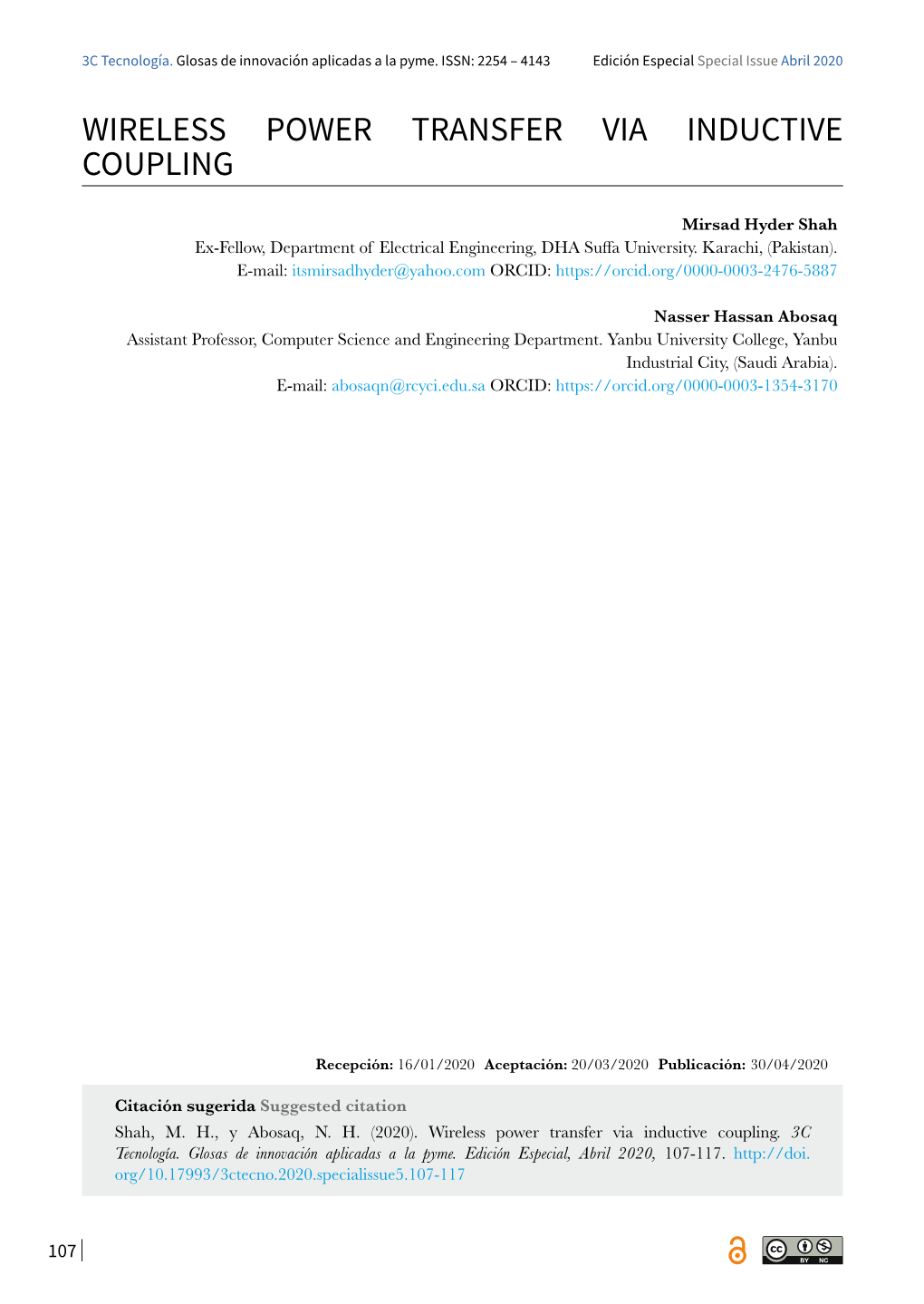 3C Tecnología. Glosas de innovación aplicadas a la pyme. ISSN: 2254 – 4143 Edición Especial Special Issue Abril 2020

WIRELESS POWER TRANSFER VIA INDUCTIVE COUPLING

Mirsad Hyder Shah
Ex-Fellow, Department of Electrical Engineering, DHA Suffa University. Karachi, (Pakistan).
E-mail: itsmirsadhyder@yahoo.com ORCID: https://orcid.org/0000-0003-2476-5887

Nasser Hassan Abosaq
Assistant Professor, Computer Science and Engineering Department. Yanbu University College, Yanbu Industrial City, (Saudi Arabia).
E-mail: abosaqn@rcyci.edu.sa ORCID: https://orcid.org/0000-0003-1354-3170

Recepción: 16/01/2020 Aceptación: 20/03/2020 Publicación: 30/04/2020

Citación sugerida Suggested citation
Shah, M. H., y Abosaq, N. H. (2020). Wireless power transfer via inductive coupling. 3C Tecnología. Glosas de innovación aplicadas a la pyme. Edición Especial, Abril 2020, 107-117. http://doi.org/10.17993/3ctecno.2020.specialissue5.107-117

107

BY NC